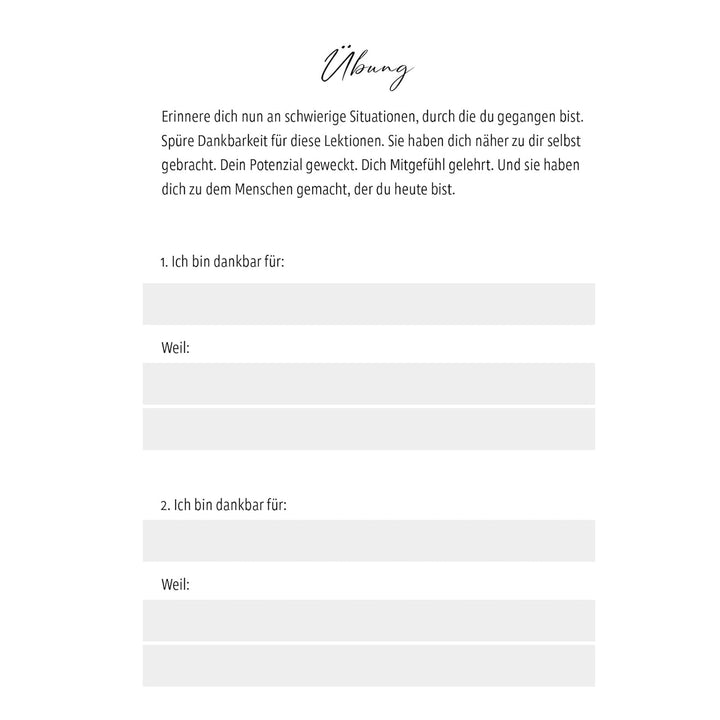 Übung

Erinnere dich nun an schwierige Situationen, durch die du gegangen bist. Spüre Dankbarkeit für diese Lektionen. Sie haben dich näher zu dir selbst gebracht. Dein Potenzial geweckt. Dich Mitgefühl gelehrt. Und sie haben dich zu dem Menschen gemacht, der du heute bist.

1. Ich bin dankbar für:

Weil:

2. Ich bin dankbar für:

Weil: